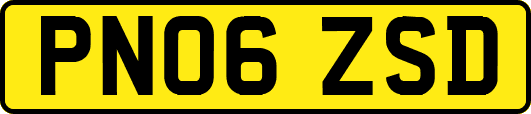 PN06 ZSD